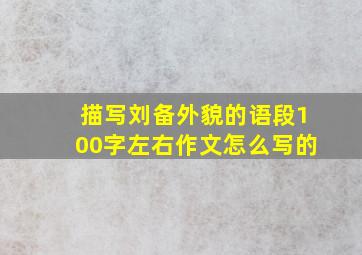 描写刘备外貌的语段100字左右作文怎么写的